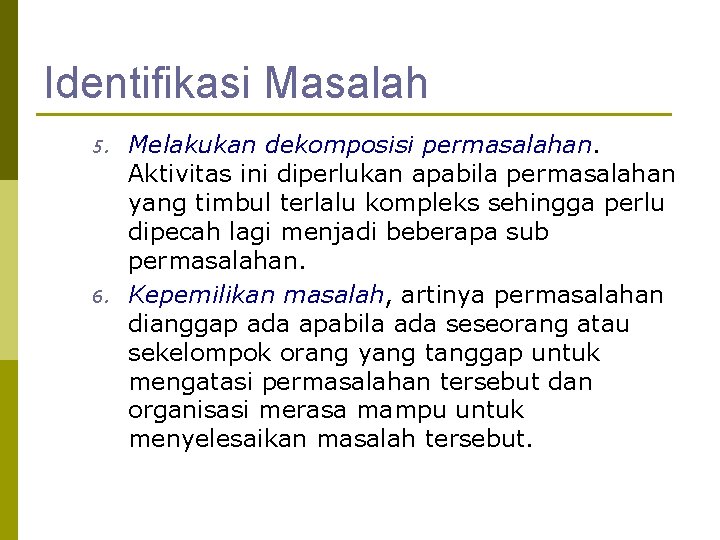 Identifikasi Masalah

5. Melakukan dekomposisi permasalahan. Aktivitas ini diperlukan apabila permasalahan yang timbul terlalu kompleks sehingga perlu dipecah lagi menjadi beberapa sub permasalahan.

6. Kepemilikan masalah, artinya permasalahan dianggap ada apabila ada seseorang atau sekelompok orang yang tanggap untuk mengatasi permasalahan tersebut dan organisasi merasa mampu untuk menyelesaikan masalah tersebut.